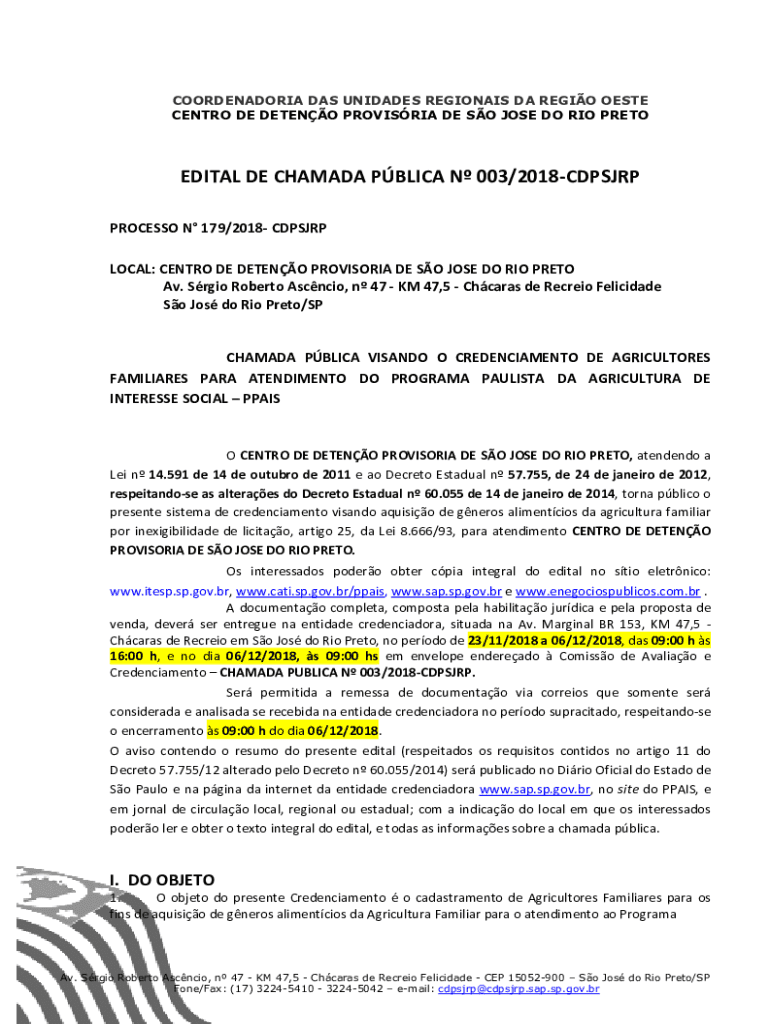 COORDENADORIA DAS UNIDADES REGIONAIS DA REGIÃO OESTE
CENTRO DE DETENÇÃO PROVISÓRIA DE SÃO JOSE DO RIO PRETO

EDITAL DE CHAMADA PÚBLICA Nº 003/2018-CDPSJRP

PROCESSO N° 179/2018- CDPSJRP

LOCAL: CENTRO DE DETENÇÃO PROVISORIA DE SÃO JOSE DO RIO PRETO
Av. Sérgio Roberto Ascêncio, nº 47 - KM 47,5 - Chácaras de Recreio Felicidade
São José do Rio Preto/SP

CHAMADA PÚBLICA VISANDO O CREDENCIAMENTO DE AGRICULTORES FAMILIARES PARA ATENDIMENTO DO PROGRAMA PAULISTA DA AGRICULTURA DE INTERESSE SOCIAL – PPAIS

O CENTRO DE DETENÇÃO PROVISORIA DE SÃO JOSE DO RIO PRETO, atendendo a Lei nº 14.591 de 14 de outubro de 2011 e ao Decreto Estadual nº 57.755, de 24 de janeiro de 2012, respeitando-se as alterações do Decreto Estadual nº 60.055 de 14 de janeiro de 2014, torna público o presente sistema de credenciamento visando aquisição de gêneros alimentícios da agricultura familiar por inexigibilidade de licitação, artigo 25, da Lei 8.666/93, para atendimento CENTRO DE DETENÇÃO PROVISORIA DE SÃO JOSE DO RIO PRETO.

Os interessados poderão obter cópia integral do edital no sítio eletrônico: www.itesp.sp.gov.br, www.cati.sp.gov.br/ppais, www.sap.sp.gov.br e www.enegociospublicos.com.br .

A documentação completa, composta pela habilitação jurídica e pela proposta de venda, deverá ser entregue na entidade credenciadora, situada na Av. Marginal BR 153, KM 47,5 - Chácaras de Recreio em São José do Rio Preto, no período de 23/11/2018 a 06/12/2018, das 09:00 h às 16:00 h, e no dia 06/12/2018, às 09:00 hs em envelope endereçado à Comissão de Avaliação e Credenciamento – CHAMADA PUBLICA Nº 003/2018-CDPSJRP.

Será permitida a remessa de documentação via correios que somente será considerada e analisada se recebida na entidade credenciadora no período supracitado, respeitando-se o encerramento às 09:00 h do dia 06/12/2018.

O aviso contendo o resumo do presente edital (respeitados os requisitos contidos no artigo 11 do Decreto 57.755/12 alterado pelo Decreto nº 60.055/2014) será publicado no Diário Oficial do Estado de São Paulo e na página da internet da entidade credenciadora www.sap.sp.gov.br, no site do PPAIS, e em jornal de circulação local, regional ou estadual; com a indicação do local em que os interessados poderão ler e obter o texto integral do edital, e todas as informações sobre a chamada pública.

I. DO OBJETO

1. O objeto do presente Credenciamento é o cadastramento de Agricultores Familiares para os fins de aquisição de gêneros alimentícios da Agricultura Familiar para o atendimento ao Programa

Av. Sérgio Roberto Ascêncio, nº 47 - KM 47,5 - Chácaras de Recreio Felicidade - CEP 15052-900 – São José do Rio Preto/SP
Fone/Fax: (17) 3224-5410 - 3224-5042 – e-mail: cdpsjrp@cdpsjrp.sap.sp.gov.br